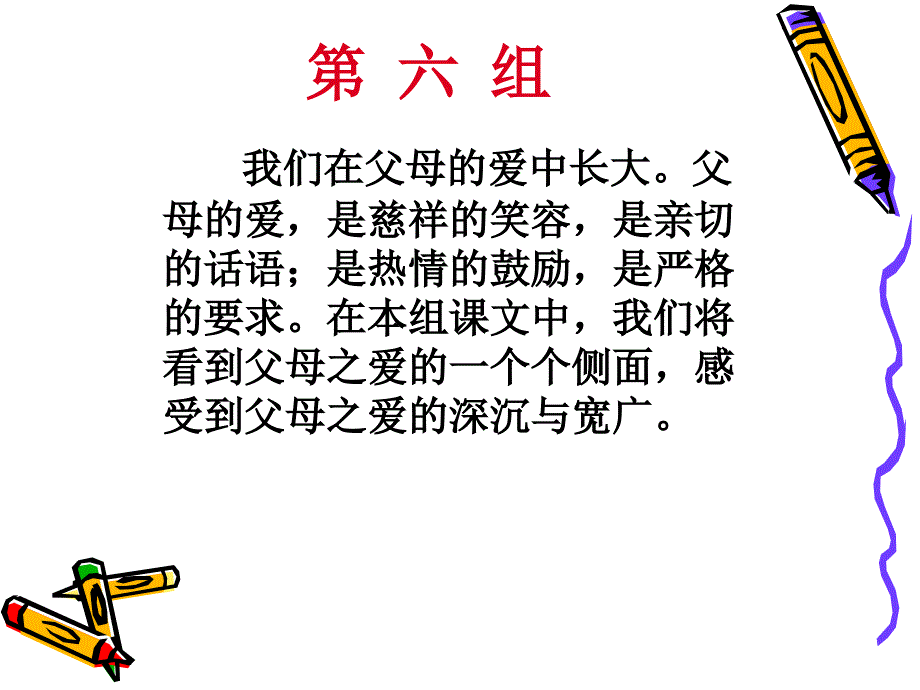 第 六 组

我们在父母的爱中长大。父母的爱，是慈祥的笑容，是亲切的话语；是热情的鼓励，是严格的要求。在本组课文中，我们将看到父母之爱的一个个侧面，感受到父母之爱的深沉与宽广。